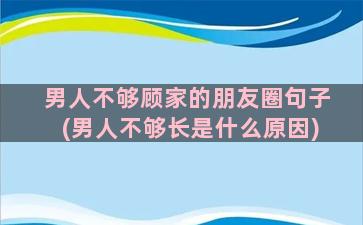 男人不够顾家的朋友圈句子
(男人不够长是什么原因)